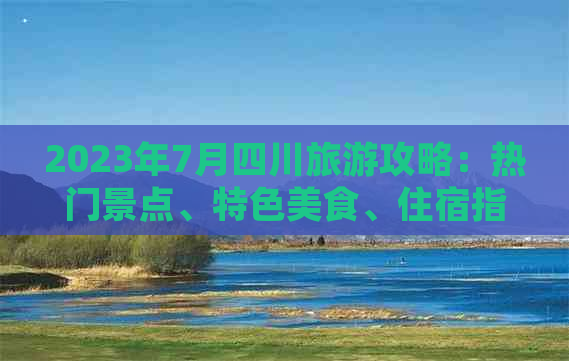 2023年7月四川旅游攻略：热门景点、特色美食、住宿指